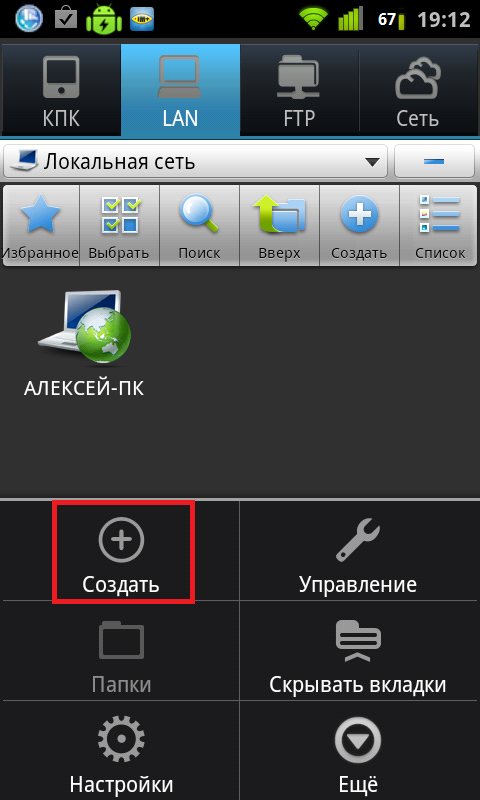 67 19:12

КПК
LAN
FTP
Сеть

Локальная сеть

Избранное
Выбрать
Поиск
Вверх
Создать
Список

АЛЕКСЕЙ-ПК

Создать
Управление
Папки
Скрывать вкладки
Настройки
Ещё